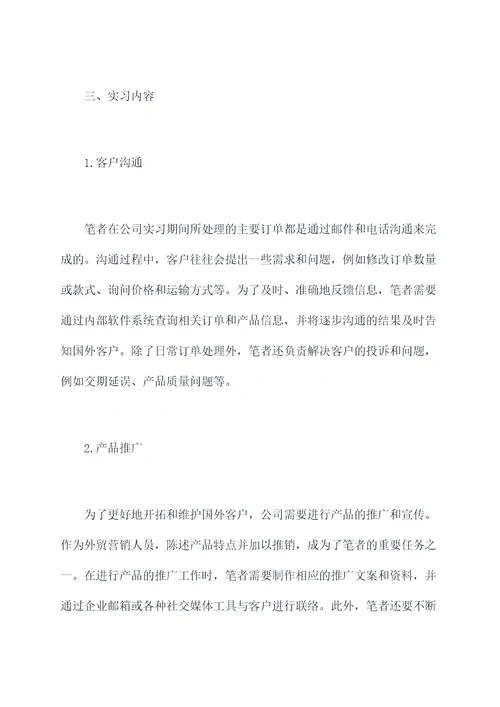 三、实习内容

1.客户沟通

笔者在公司实习期间所处理的主要订单都是通过邮件和电话沟通来完成的。沟通过程中，客户往往会提出一些需求和问题，例如修改订单数量或款式、询问价格和运输方式等。为了及时、准确地反馈信息，笔者需要通过内部软件系统查询相关订单和产品信息，并将逐步沟通的结果及时告知国外客户。除了日常订单处理外，笔者还负责解决客户的投诉和问题，例如交期延误、产品质量问题等。

2.产品推广

为了更好地开拓和维护国外客户，公司需要进行产品的推广和宣传。作为外贸营销人员，陈述产品特点并加以推销，成为了笔者的重要任务之一。在进行产品的推广工作时，笔者需要制作相应的推广文案和资料，并通过企业邮箱或各种社交媒体工具与客户进行联络。此外，笔者还要不断